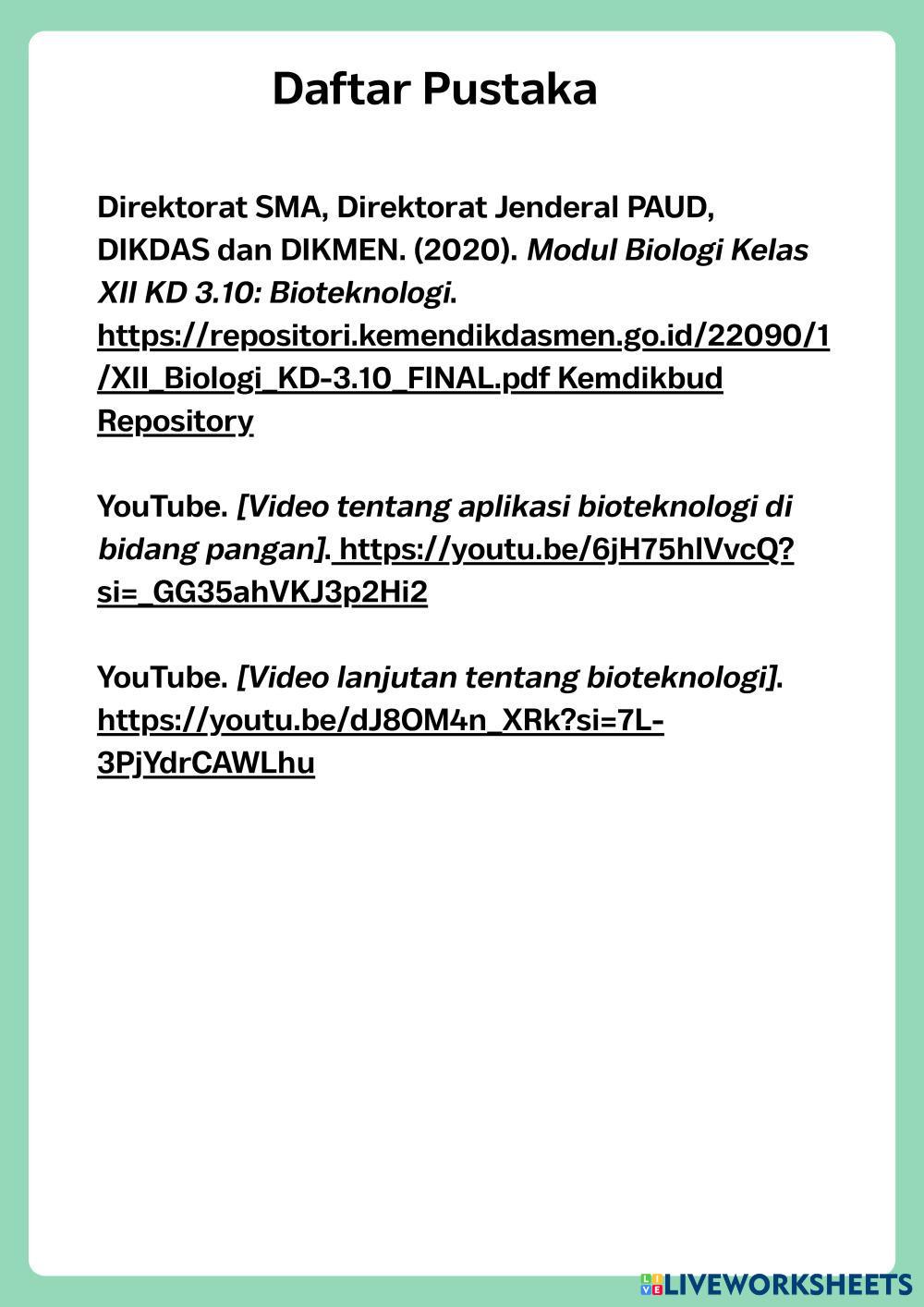 Daftar Pustaka

Direktorat SMA, Direktorat Jenderal PAUD, DIKDAS dan DIKMEN. (2020). Modul Biologi Kelas XII KD 3.10: Bioteknologi. https://repositori.kemendikdasmen.go.id/22090/1/XII_Biologi_KD-3.10_FINAL.pdf Kemdikbud Repository

YouTube. [Video tentang aplikasi bioteknologi di bidang pangan]. https://youtu.be/6jH75hlVvcQ?si=_GG35ahVKJ3p2Hi2

YouTube. [Video lanjutan tentang bioteknologi]. https://youtu.be/dJ8OM4n_XRk?si=7L-3PjYdrCAWLhu

LIVEWORKSHEETS